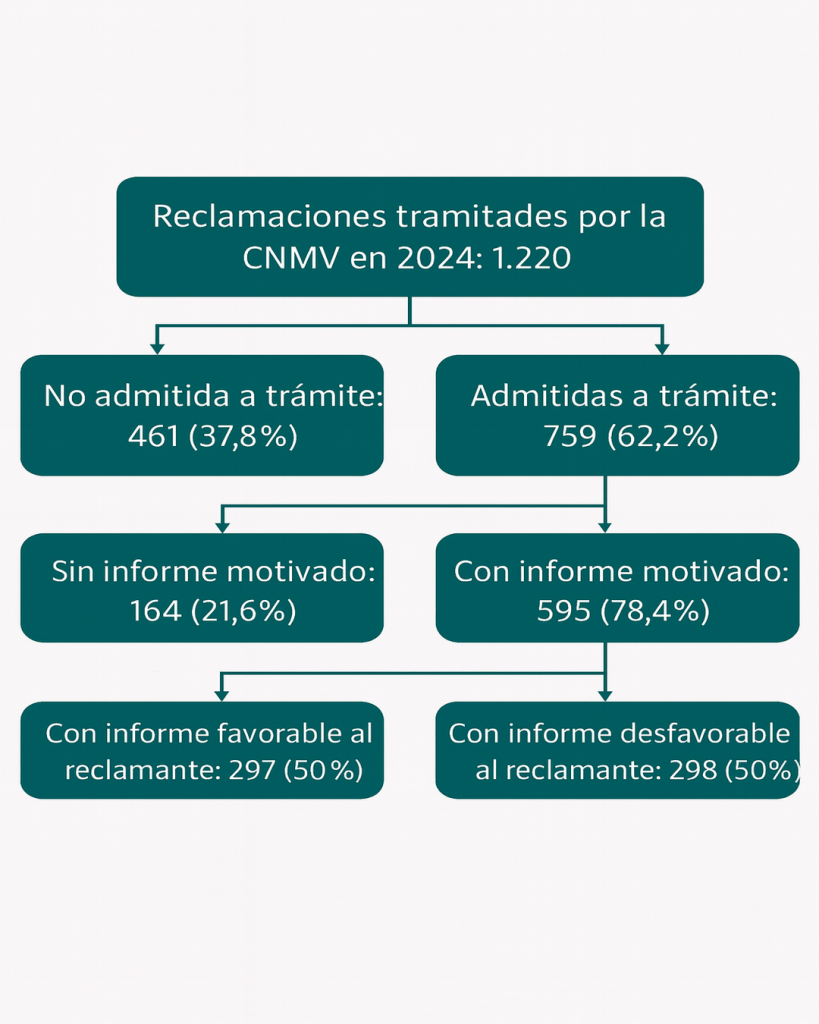 Reclamaciones tramitadas por la CNMV en 2024: 1.220

No admitida a trámite: 461 (37,8%)

Admitidas a trámite: 759 (62,2%)

Sin informe motivado: 164 (21,6%)

Con informe motivado: 595 (78,4%)

Con informe favorable al reclamante: 297 (50%)

Con informe desfavorable al reclamante: 298 (50%)